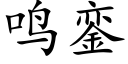 鸣銮